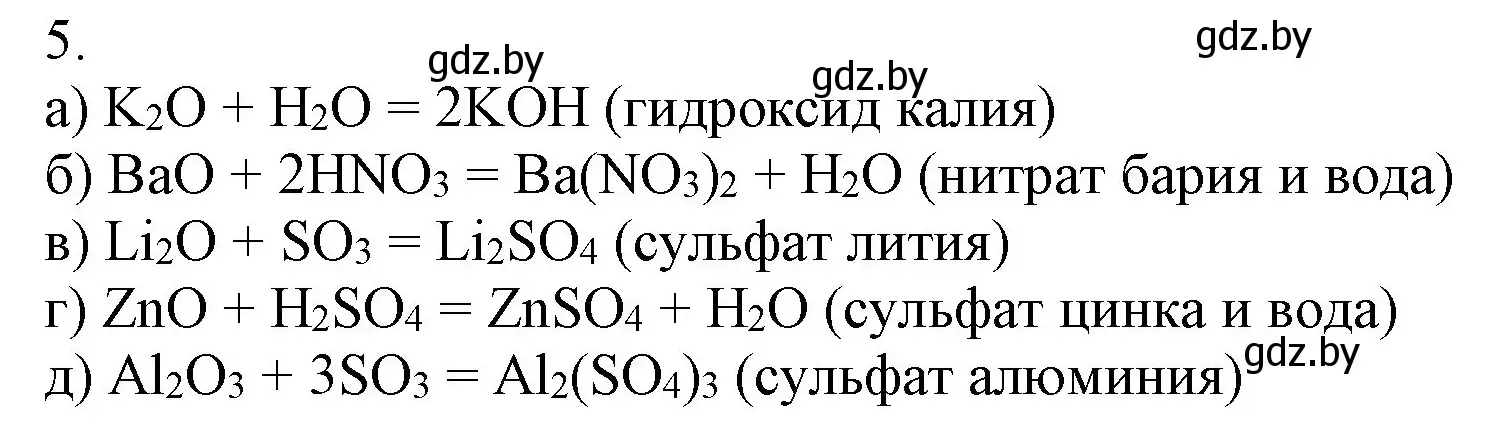 5. gdz.by gdz.by gdz.by
а) $K_2O + H_2O = 2KOH$ (гидроксид калия)
б) $BaO + 2HNO_3 = Ba(NO_3)_2 + H_2O$ (нитрат бария и вода)
в) $Li_2O + SO_3 = Li_2SO_4$ (сульфат лития)
г) $ZnO + H_2SO_4 = ZnSO_4 + H_2O$ (сульфат цинка и вода)
д) $Al_2O_3 + 3SO_3 = Al_2(SO_4)_3$ (сульфат алюминия) gdz.by